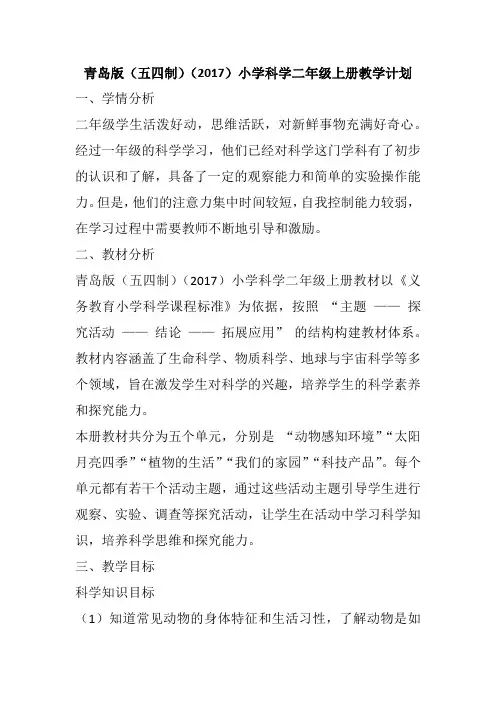 青岛版（五四制）（2017）小学科学二年级上册教学计划

一、学情分析

二年级学生活泼好动，思维活跃，对新鲜事物充满好奇心。经过一年级的科学学习，他们已经对科学这门学科有了初步的认识和了解，具备了一定的观察能力和简单的实验操作能力。但是，他们的注意力集中时间较短，自我控制能力较弱，在学习过程中需要教师不断地引导和激励。

二、教材分析

青岛版（五四制）（2017）小学科学二年级上册教材以《义务教育小学科学课程标准》为依据，按照 “主题 —— 探究活动 —— 结论 —— 拓展应用” 的结构构建教材体系。教材内容涵盖了生命科学、物质科学、地球与宇宙科学等多个领域，旨在激发学生对科学的兴趣，培养学生的科学素养和探究能力。

本册教材共分为五个单元，分别是 “动物感知环境”“太阳月亮四季”“植物的生活”“我们的家园”“科技产品”。每个单元都有若干个活动主题，通过这些活动主题引导学生进行观察、实验、调查等探究活动，让学生在活动中学习科学知识，培养科学思维和探究能力。

三、教学目标

科学知识目标

（1）知道常见动物的身体特征和生活习性，了解动物是如